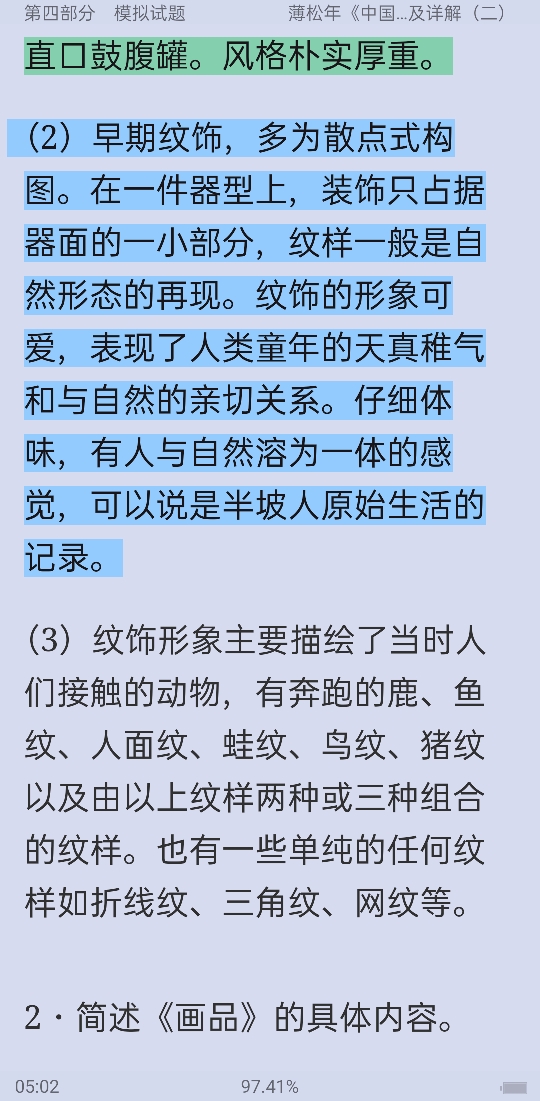 第四部分　模拟试题　　薄松年《中国...及详解（二）

直口鼓腹罐。风格朴实厚重。

（2）早期纹饰，多为散点式构图。在一件器型上，装饰只占据器面的一小部分，纹样一般是自然形态的再现。纹饰的形象可爱，表现了人类童年的天真稚气和与自然的亲切关系。仔细体味，有人与自然溶为一体的感觉，可以说是半坡人原始生活的记录。

（3）纹饰形象主要描绘了当时人们接触的动物，有奔跑的鹿、鱼纹、人面纹、蛙纹、鸟纹、猪纹以及由以上纹样两种或三种组合的纹样。也有一些单纯的任何纹样如折线纹、三角纹、网纹等。

2 · 简述《画品》的具体内容。

05:02　97.41%